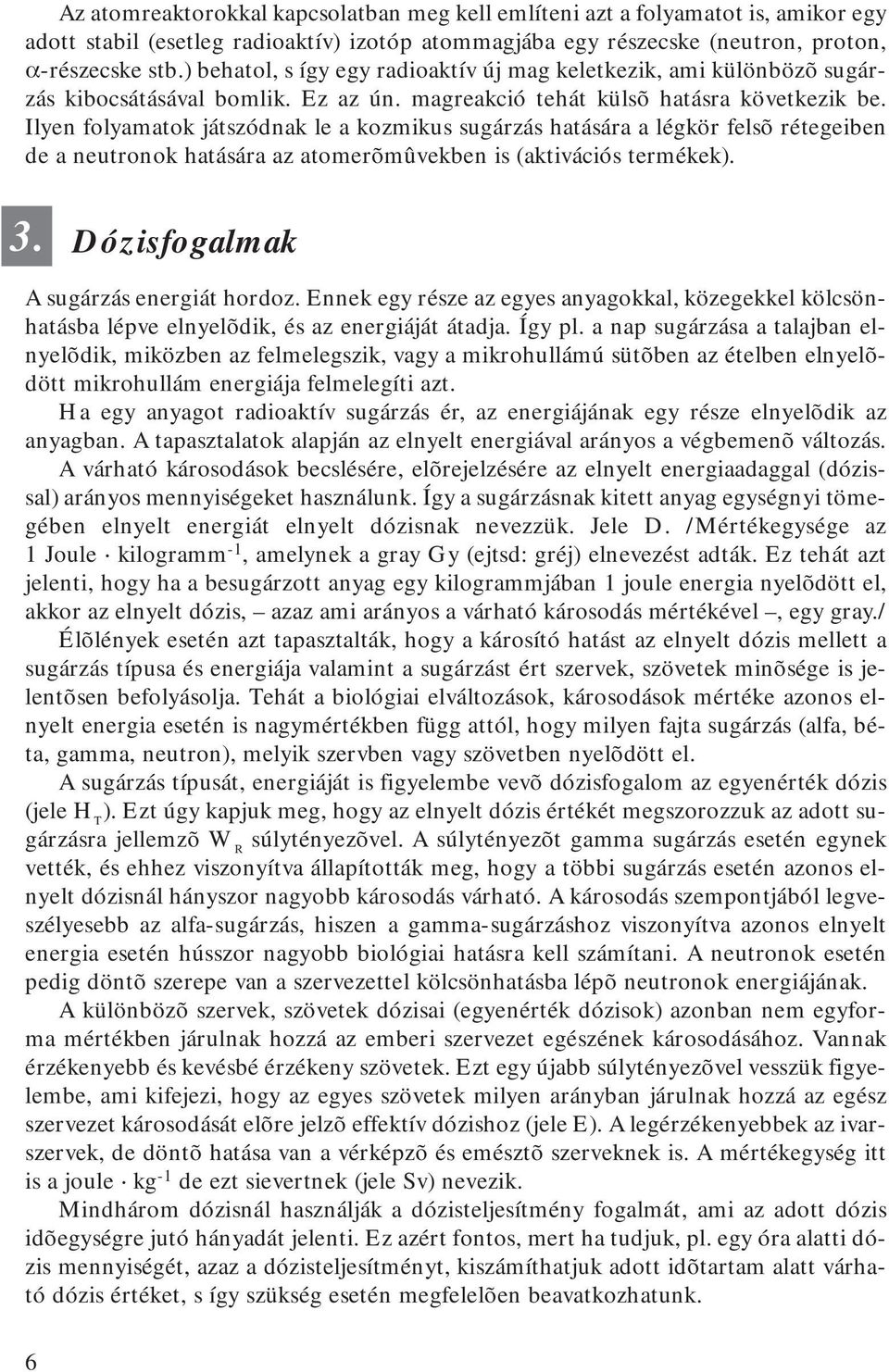 Az atomreaktorokkal kapcsolatban meg kell említeni azt a folyamatot is, amikor egy adott stabil (esetleg radioaktív) izotóp atommagjába egy részecske (neutron, proton, $\alpha$-részecske stb.) behatol, s így egy radioaktív új mag keletkezik, ami különbözõ sugárzás kibocsátásával bomlik. Ez az ún. magreakció tehát külsõ hatásra következik be. Ilyen folyamatok játszódnak le a kozmikus sugárzás hatására a légkör felsõ rétegeiben de a neutronok hatására az atomerõmûvekben is (aktivációs termékek).

3. Dózisfogalmak

A sugárzás energiát hordoz. Ennek egy része az egyes anyagokkal, közegekkel kölcsönhatásba lépve elnyelõdik, és az energiáját átadja. Így pl. a nap sugárzása a talajban elnyelõdik, miközben az felmelegszik, vagy a mikrohullámú sütõben az ételben elnyelõdött mikrohullám energiája felmelegíti azt.

Ha egy anyagot radioaktív sugárzás ér, az energiájának egy része elnyelõdik az anyagban. A tapasztalatok alapján az elnyelt energiával arányos a végbemenõ változás.

A várható károsodások becslésére, elõrejelzésére az elnyelt energiaadaggal (dózissal) arányos mennyiségeket használunk. Így a sugárzásnak kitett anyag egységnyi tömegében elnyelt energiát elnyelt dózisnak nevezzük. Jele D. /Mértékegysége az 1 Joule $\cdot$ kilogramm$^{-1}$, amelynek a gray Gy (ejtsd: gréj) elnevezést adták. Ez tehát azt jelenti, hogy ha a besugárzott anyag egy kilogrammjában 1 joule energia nyelõdött el, akkor az elnyelt dózis, – azaz ami arányos a várható károsodás mértékével –, egy gray./

Élõlények esetén azt tapasztalták, hogy a károsító hatást az elnyelt dózis mellett a sugárzás típusa és energiája valamint a sugárzást ért szervek, szövetek minõsége is jelentõsen befolyásolja. Tehát a biológiai elváltozások, károsodások mértéke azonos elnyelt energia esetén is nagymértékben függ attól, hogy milyen fajta sugárzás (alfa, béta, gamma, neutron), melyik szervben vagy szövetben nyelõdött el.

A sugárzás típusát, energiáját is figyelembe vevõ dózisfogalom az egyenérték dózis (jele $H_T$). Ezt úgy kapjuk meg, hogy az elnyelt dózis értékét megszorozzuk az adott sugárzásra jellemzõ $W_R$ súlytényezõvel. A súlytényezõt gamma sugárzás esetén egynek vették, és ehhez viszonyítva állapították meg, hogy a többi sugárzás esetén azonos elnyelt dózisnál hányszor nagyobb károsodás várható. A károsodás szempontjából legveszélyesebb az alfa-sugárzás, hiszen a gamma-sugárzáshoz viszonyítva azonos elnyelt energia esetén hússzor nagyobb biológiai hatásra kell számítani. A neutronok esetén pedig döntõ szerepe van a szervezettel kölcsönhatásba lépõ neutronok energiájának.

A különbözõ szervek, szövetek dózisai (egyenérték dózisok) azonban nem egyforma mértékben járulnak hozzá az emberi szervezet egészének károsodásához. Vannak érzékenyebb és kevésbé érzékeny szövetek. Ezt egy újabb súlytényezõvel vesszük figyelembe, ami kifejezi, hogy az egyes szövetek milyen arányban járulnak hozzá az egész szervezet károsodását elõre jelzõ effektív dózishoz (jele E). A legérzékenyebbek az ivarszervek, de döntõ hatása van a vérképzõ és emésztõ szerveknek is. A mértékegység itt is a joule $\cdot$ kg$^{-1}$ de ezt sievertnek (jele Sv) nevezik.

Mindhárom dózisnál használják a dózisteljesítmény fogalmát, ami az adott dózis idõegységre jutó hányadát jelenti. Ez azért fontos, mert ha tudjuk, pl. egy óra alatti dózis mennyiségét, azaz a dózisteljesítményt, kiszámíthatjuk adott idõtartam alatt várható dózis értéket, s így szükség esetén megfelelõen beavatkozhatunk.

6